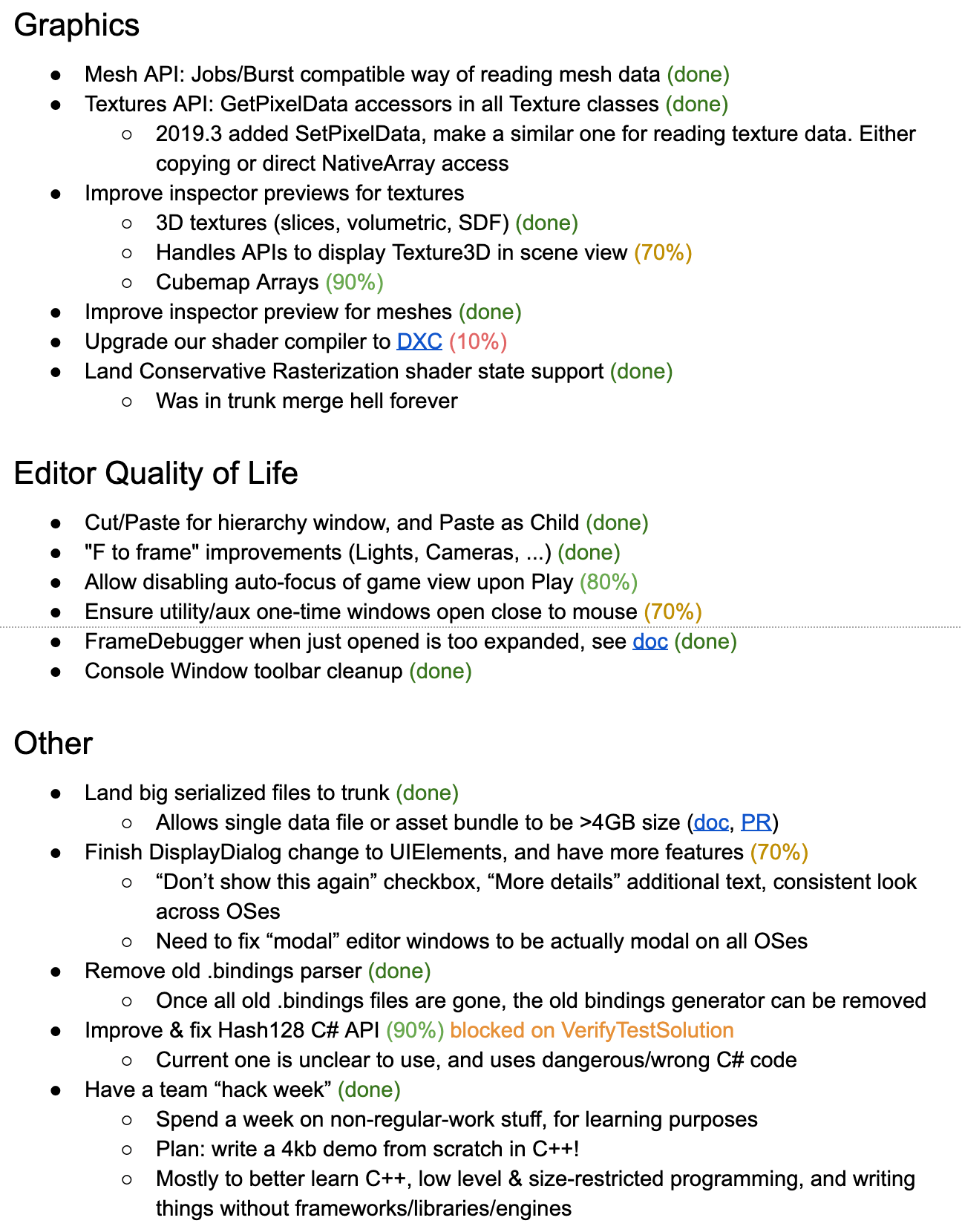 Graphics

- Mesh API: Jobs/Burst compatible way of reading mesh data (done)
- Textures API: GetPixelData accessors in all Texture classes (done)
  - 2019.3 added SetPixelData, make a similar one for reading texture data. Either copying or direct NativeArray access
- Improve inspector previews for textures
  - 3D textures (slices, volumetric, SDF) (done)
  - Handles APIs to display Texture3D in scene view (70%)
  - Cubemap Arrays (90%)
- Improve inspector preview for meshes (done)
- Upgrade our shader compiler to DXC (10%)
- Land Conservative Rasterization shader state support (done)
  - Was in trunk merge hell forever

Editor Quality of Life

- Cut/Paste for hierarchy window, and Paste as Child (done)
- "F to frame" improvements (Lights, Cameras, ...) (done)
- Allow disabling auto-focus of game view upon Play (80%)
- Ensure utility/aux one-time windows open close to mouse (70%)
- FrameDebugger when just opened is too expanded, see doc (done)
- Console Window toolbar cleanup (done)

Other

- Land big serialized files to trunk (done)
  - Allows single data file or asset bundle to be >4GB size (doc, PR)
- Finish DisplayDialog change to UIElements, and have more features (70%)
  - “Don’t show this again” checkbox, “More details” additional text, consistent look across OSes
  - Need to fix “modal” editor windows to be actually modal on all OSes
- Remove old .bindings parser (done)
  - Once all old .bindings files are gone, the old bindings generator can be removed
- Improve & fix Hash128 C# API (90%) blocked on VerifyTestSolution
  - Current one is unclear to use, and uses dangerous/wrong C# code
- Have a team “hack week” (done)
  - Spend a week on non-regular-work stuff, for learning purposes
  - Plan: write a 4kb demo from scratch in C++!
  - Mostly to better learn C++, low level & size-restricted programming, and writing things without frameworks/libraries/engines